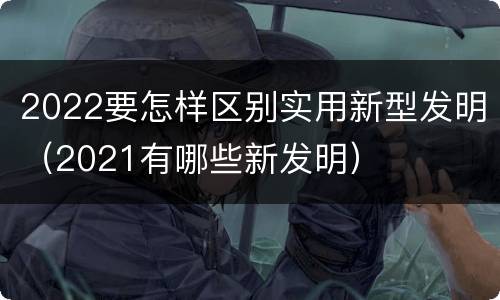 2022要怎样区别实用新型发明（2021有哪些新发明）